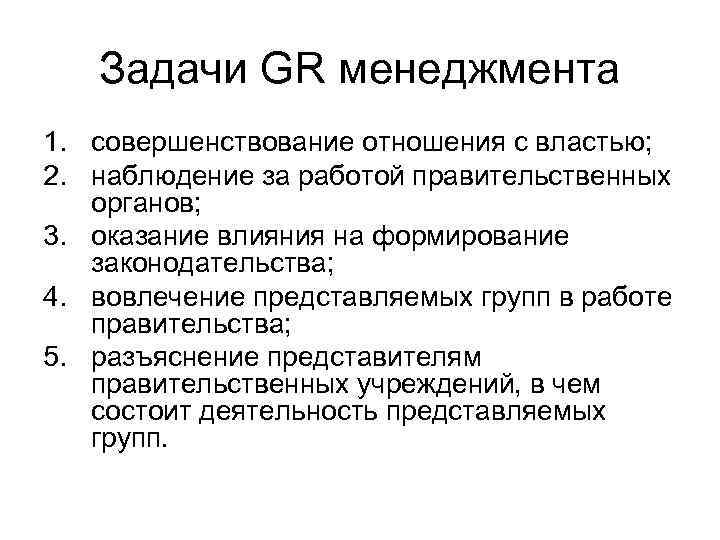 Задачи GR менеджмента

1. совершенствование отношения с властью;
2. наблюдение за работой правительственных органов;
3. оказание влияния на формирование законодательства;
4. вовлечение представляемых групп в работе правительства;
5. разъяснение представителям правительственных учреждений, в чем состоит деятельность представляемых групп.